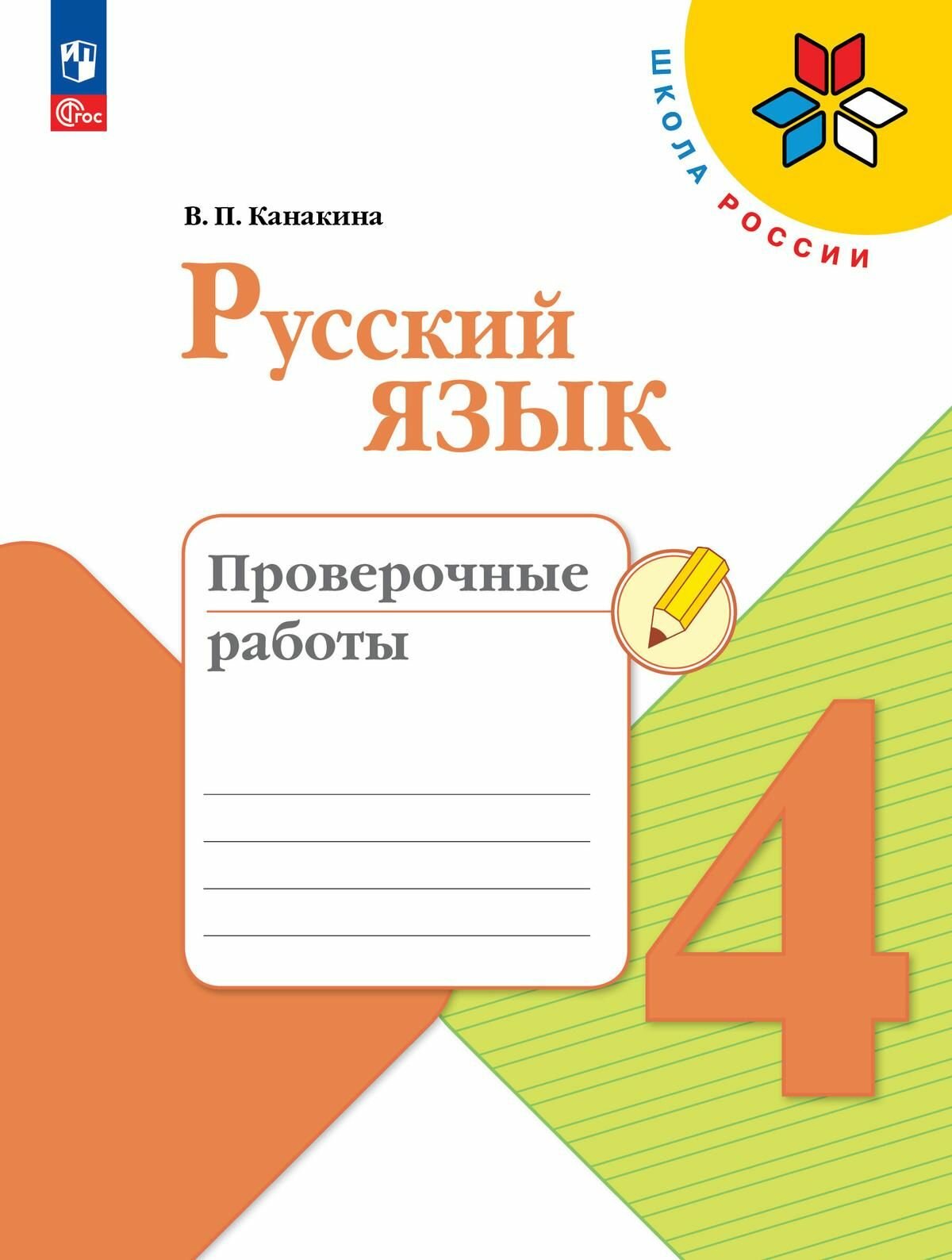 ФГОС

ШКОЛА РОССИИ

В. П. Канакина

Русский язык

Проверочные работы

4